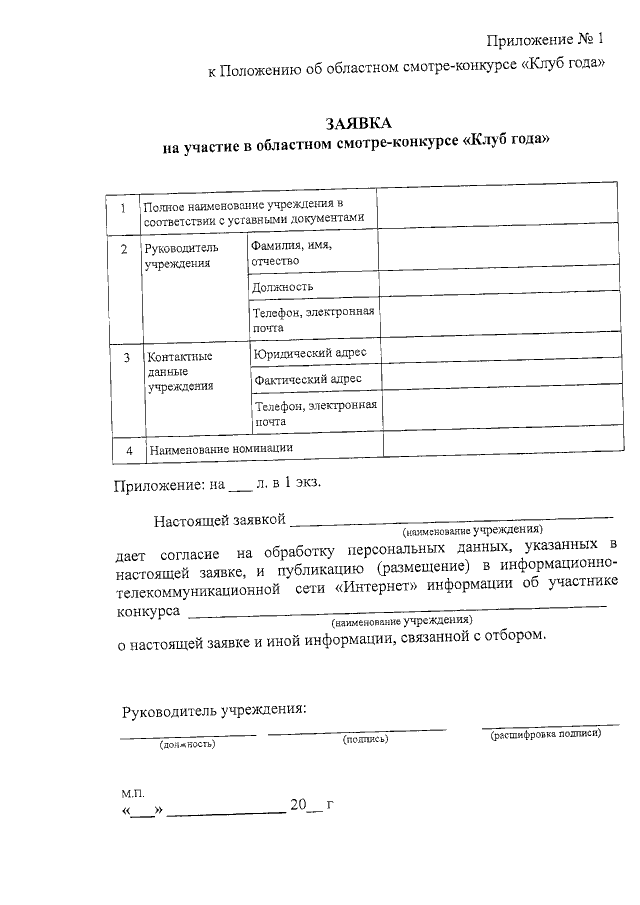 Приложение № 1
к Положению об областном смотре-конкурсе «Клуб года»

ЗАЯВКА
на участие в областном смотре-конкурсе «Клуб года»

| 1 | Полное наименование учреждения в соответствии с уставными документами | | |
|---|---|---|---|
| 2 | Руководитель учреждения | Фамилия, имя, отчество | |
| | | Должность | |
| | | Телефон, электронная почта | |
| 3 | Контактные данные учреждения | Юридический адрес | |
| | | Фактический адрес | |
| | | Телефон, электронная почта | |
| 4 | Наименование номинации | | |

Приложение: на ___ л. в 1 экз.

Настоящей заявкой ______________________________
(наименование учреждения)
дает согласие на обработку персональных данных, указанных в настоящей заявке, и публикацию (размещение) в информационно-телекоммуникационной сети «Интернет» информации об участнике конкурса ______________________________
(наименование учреждения)
о настоящей заявке и иной информации, связанной с отбором.

Руководитель учреждения:
______________ ______________ ______________
(должность) (подпись) (расшифровка подписи)

М.П.
«___» ______________ 20__ г